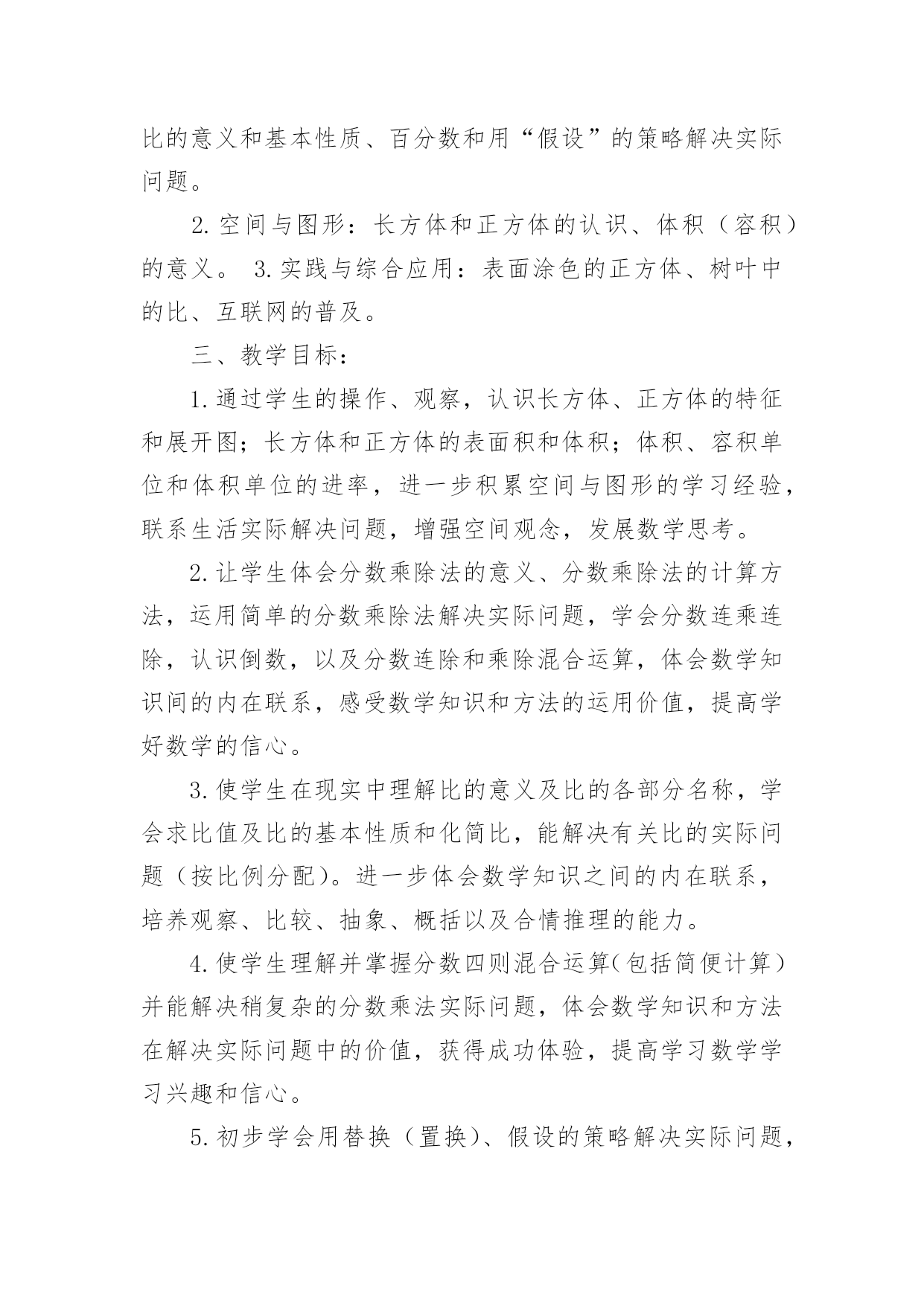 比的意义和基本性质、百分数和用“假设”的策略解决实际问题。

2.空间与图形：长方体和正方体的认识、体积（容积）的意义。 3.实践与综合应用：表面涂色的正方体、树叶中的比、互联网的普及。

三、教学目标：

1.通过学生的操作、观察，认识长方体、正方体的特征和展开图；长方体和正方体的表面积和体积；体积、容积单位和体积单位的进率，进一步积累空间与图形的学习经验，联系生活实际解决问题，增强空间观念，发展数学思考。

2.让学生体会分数乘除法的意义、分数乘除法的计算方法，运用简单的分数乘除法解决实际问题，学会分数连乘连除，认识倒数，以及分数连除和乘除混合运算，体会数学知识间的内在联系，感受数学知识和方法的运用价值，提高学好数学的信心。

3.使学生在现实中理解比的意义及比的各部分名称，学会求比值及比的基本性质和化简比，能解决有关比的实际问题（按比例分配）。进一步体会数学知识之间的内在联系，培养观察、比较、抽象、概括以及合情推理的能力。

4.使学生理解并掌握分数四则混合运算(包括简便计算）并能解决稍复杂的分数乘法实际问题，体会数学知识和方法在解决实际问题中的价值，获得成功体验，提高学习数学学习兴趣和信心。

5.初步学会用替换（置换)、假设的策略解决实际问题，